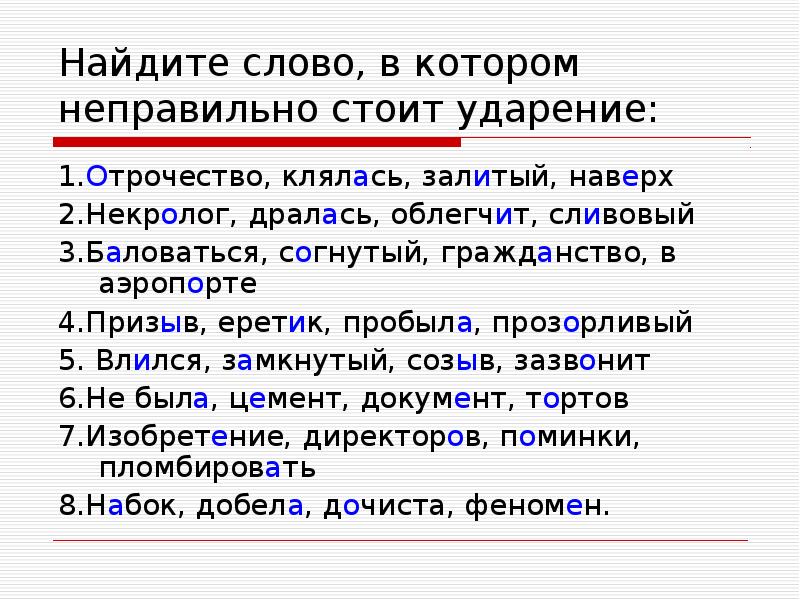 Найдите слово, в котором неправильно стоит ударение:

1.Отрочество, клялась, залитый, наверх

2.Некролог, дралась, облегчит, сливовый

3.Баловаться, согнутый, гражданство, в аэропорте

4.Призыв, еретик, пробыла, прозорливый

5. Влился, замкнутый, созыв, зазвонит

6.Не была, цемент, документ, тортов

7.Изобретение, директоров, поминки, пломбировать

8.Набок, добела, дочиста, феномен.